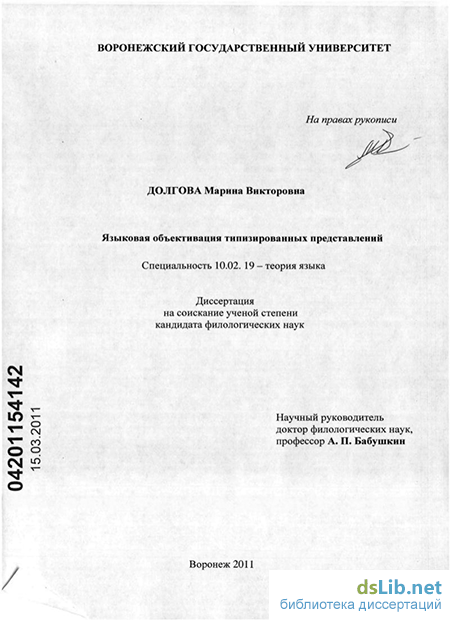 ВОРОНЕЖСКИЙ ГОСУДАРСТВЕННЫЙ УНИВЕРСИТЕТ

На правах рукописи

ДОЛГОВА Марина Викторовна

Языковая объективация типизированных представлений

Специальность 10.02. 19 – теория языка

Диссертация
на соискание ученой степени
кандидата филологических наук

04201154142
15.03.2011

Научный руководитель
доктор филологических наук,
профессор А. П. Бабушкин

Воронеж 2011

dsLib.net
библиотека диссертаций